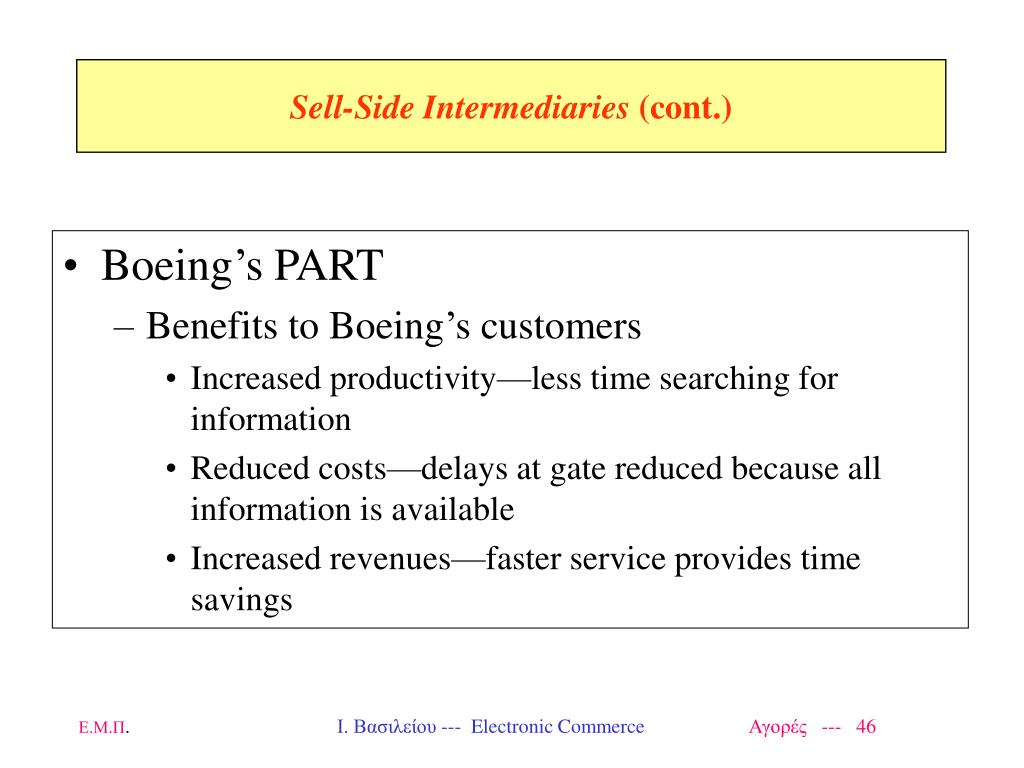 Sell-Side Intermediaries (cont.)

• Boeing’s PART
– Benefits to Boeing’s customers
• Increased productivity—less time searching for information
• Reduced costs—delays at gate reduced because all information is available
• Increased revenues—faster service provides time savings

Ε.Μ.Π. Ι. Βασιλείου --- Electronic Commerce Αγορές --- 46